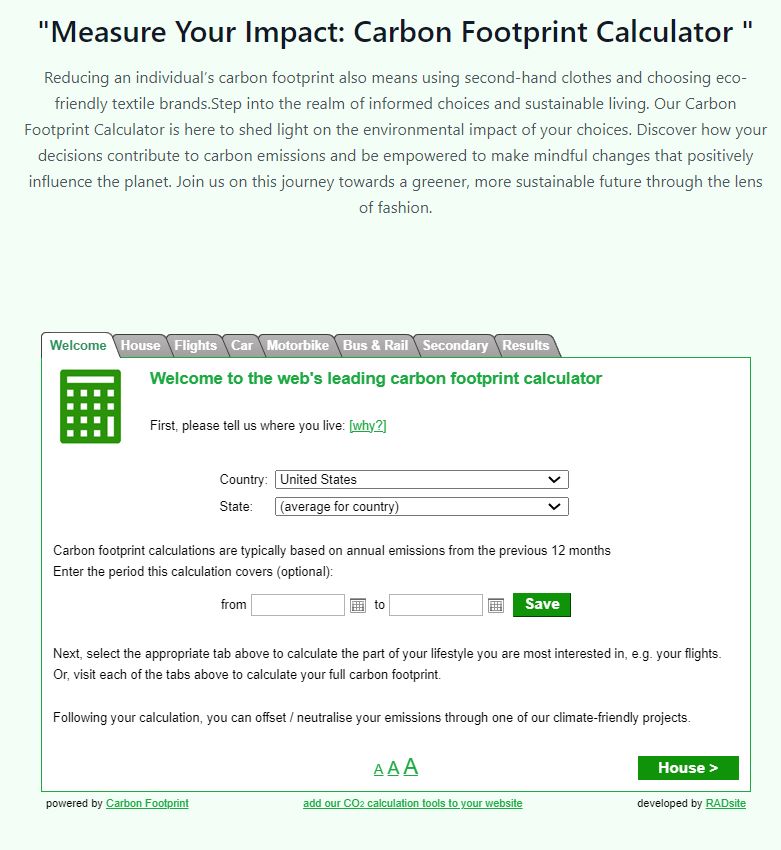 "Measure Your Impact: Carbon Footprint Calculator "

Reducing an individual's carbon footprint also means using second-hand clothes and choosing eco-friendly textile brands.Step into the realm of informed choices and sustainable living. Our Carbon Footprint Calculator is here to shed light on the environmental impact of your choices. Discover how your decisions contribute to carbon emissions and be empowered to make mindful changes that positively influence the planet. Join us on this journey towards a greener, more sustainable future through the lens of fashion.

Welcome House Flights Car Motorbike Bus & Rail Secondary Results

Welcome to the web's leading carbon footprint calculator

First, please tell us where you live: [why?]

Country: United States

State: (average for country)

Carbon footprint calculations are typically based on annual emissions from the previous 12 months
Enter the period this calculation covers (optional):

from to Save

Next, select the appropriate tab above to calculate the part of your lifestyle you are most interested in, e.g. your flights.
Or, visit each of the tabs above to calculate your full carbon footprint.

Following your calculation, you can offset / neutralise your emissions through one of our climate-friendly projects.

A A A

House >

powered by Carbon Footprint

add our $CO_2$ calculation tools to your website

developed by RADsite